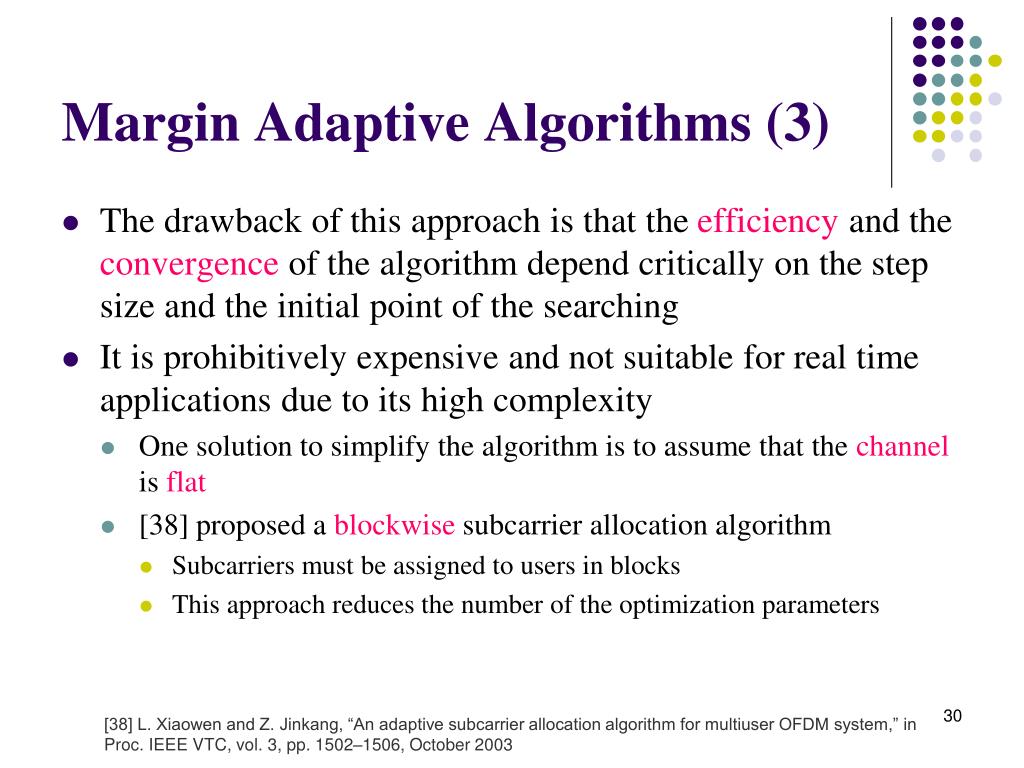 Margin Adaptive Algorithms (3)

- The drawback of this approach is that the efficiency and the convergence of the algorithm depend critically on the step size and the initial point of the searching
- It is prohibitively expensive and not suitable for real time applications due to its high complexity
  - One solution to simplify the algorithm is to assume that the channel is flat
  - [38] proposed a blockwise subcarrier allocation algorithm
    - Subcarriers must be assigned to users in blocks
    - This approach reduces the number of the optimization parameters

[38] L. Xiaowen and Z. Jinkang, “An adaptive subcarrier allocation algorithm for multiuser OFDM system,” in Proc. IEEE VTC, vol. 3, pp. 1502–1506, October 2003

30